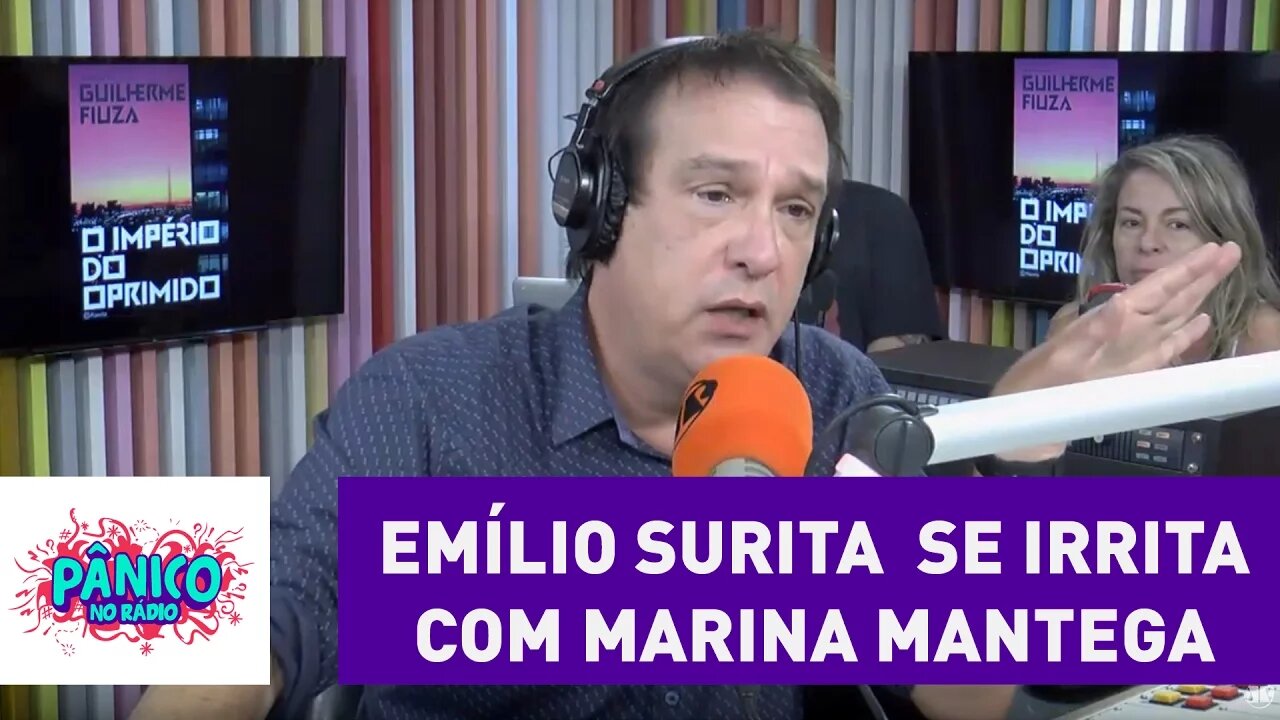 GUILHERME FIUZA

O IMPÉRIO DO OPRIMIDO

GUILHERME FIUZA

O IMPÉRIO DO OPRIMIDO

PÂNICO NO RÁDIO

EMÍLIO SURITA SE IRRITA COM MARINA MANTEGA